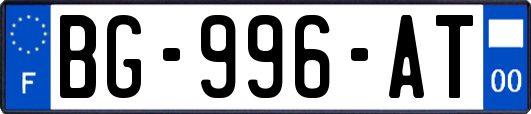 F
BG-996-AT
00